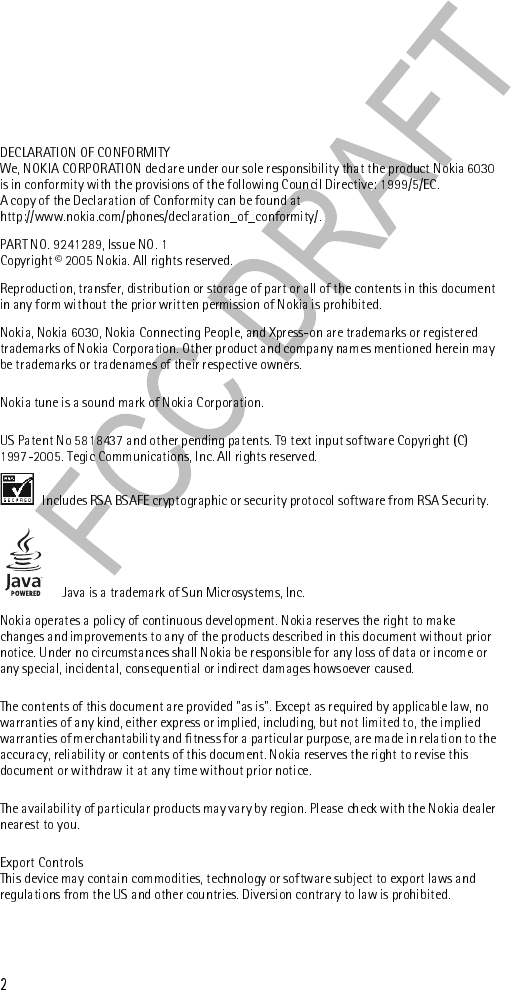 FCC DRAFT

DECLARATION OF CONFORMITY
We, NOKIA CORPORATION declare under our sole responsibility that the product Nokia 6030 is in conformity with the provisions of the following Council Directive: 1999/5/EC.
A copy of the Declaration of Conformity can be found at
http://www.nokia.com/phones/declaration_of_conformity/.

PART NO. 9241289, Issue NO. 1
Copyright © 2005 Nokia. All rights reserved.

Reproduction, transfer, distribution or storage of part or all of the contents in this document in any form without the prior written permission of Nokia is prohibited.

Nokia, Nokia 6030, Nokia Connecting People, and Xpress-on are trademarks or registered trademarks of Nokia Corporation. Other product and company names mentioned herein may be trademarks or tradenames of their respective owners.

Nokia tune is a sound mark of Nokia Corporation.

US Patent No 5818437 and other pending patents. T9 text input software Copyright (C) 1997-2005. Tegic Communications, Inc. All rights reserved.

RSA SECURED

Includes RSA BSAFE cryptographic or security protocol software from RSA Security.

Java POWERED

Java is a trademark of Sun Microsystems, Inc.

Nokia operates a policy of continuous development. Nokia reserves the right to make changes and improvements to any of the products described in this document without prior notice. Under no circumstances shall Nokia be responsible for any loss of data or income or any special, incidental, consequential or indirect damages howsoever caused.

The contents of this document are provided "as is". Except as required by applicable law, no warranties of any kind, either express or implied, including, but not limited to, the implied warranties of merchantability and fitness for a particular purpose, are made in relation to the accuracy, reliability or contents of this document. Nokia reserves the right to revise this document or withdraw it at any time without prior notice.

The availability of particular products may vary by region. Please check with the Nokia dealer nearest to you.

Export Controls
This device may contain commodities, technology or software subject to export laws and regulations from the US and other countries. Diversion contrary to law is prohibited.

2